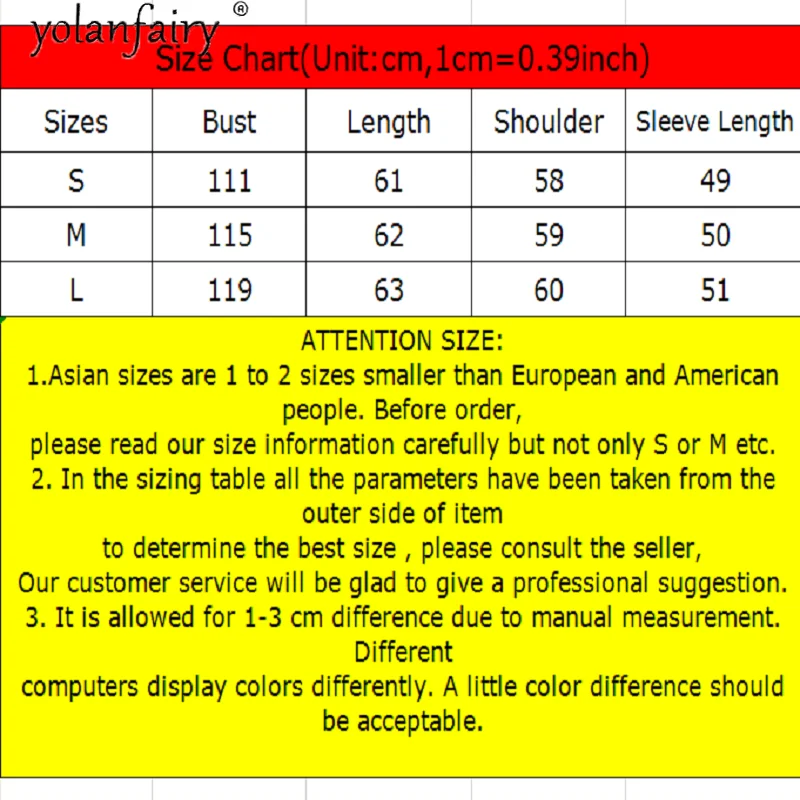 yolanfairy®

Size Chart(Unit:cm,1cm=0.39inch)

| Sizes | Bust | Length | Shoulder | Sleeve Length |
|---|---|---|---|---|
| S | 111 | 61 | 58 | 49 |
| M | 115 | 62 | 59 | 50 |
| L | 119 | 63 | 60 | 51 |

ATTENTION SIZE:
1.Asian sizes are 1 to 2 sizes smaller than European and American people. Before order,
please read our size information carefully but not only S or M etc.
2. In the sizing table all the parameters have been taken from the outer side of item
to determine the best size , please consult the seller,
Our customer service will be glad to give a professional suggestion.
3. It is allowed for 1-3 cm difference due to manual measurement. Different
computers display colors differently. A little color difference should be acceptable.